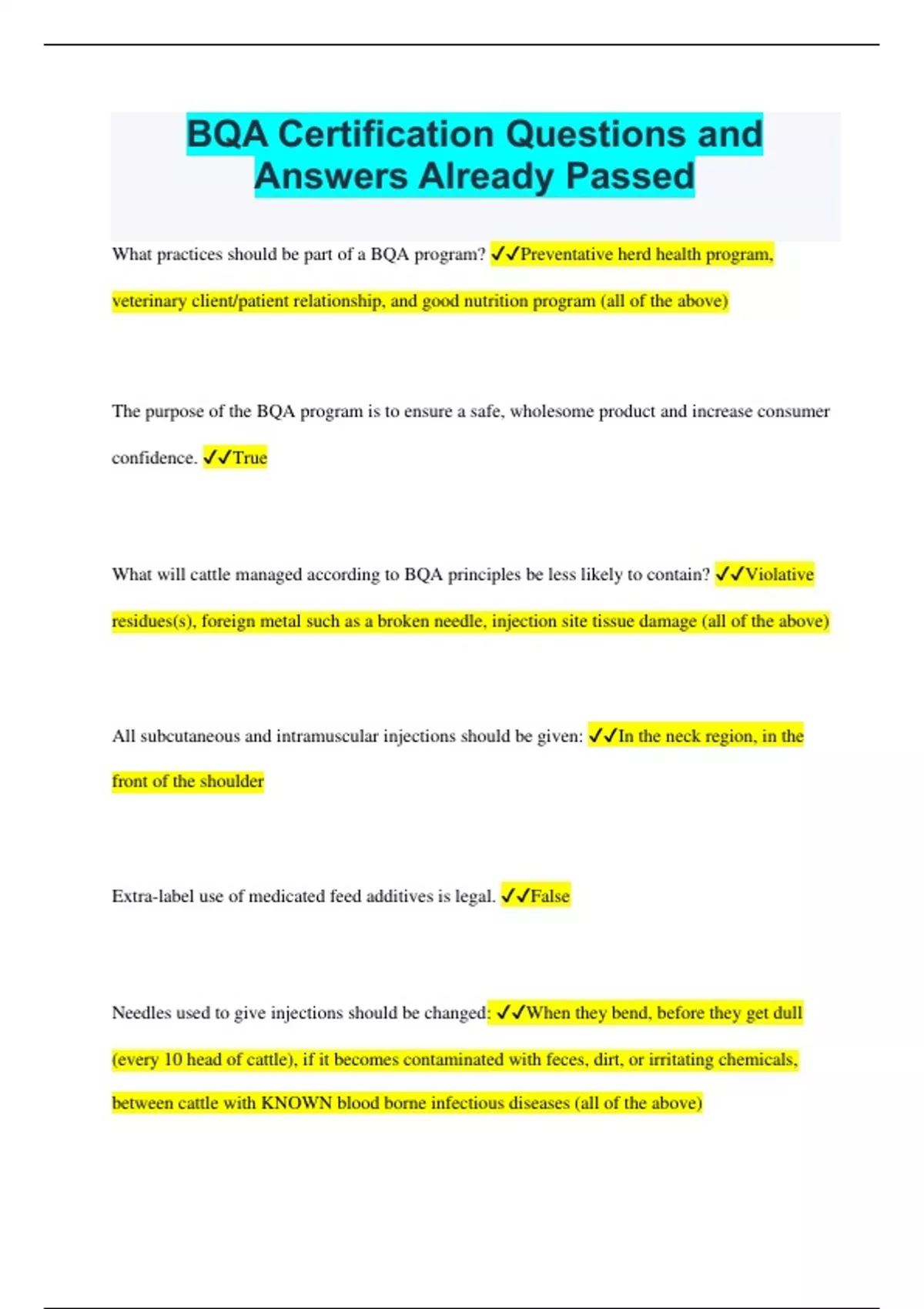 BQA Certification Questions and Answers Already Passed

What practices should be part of a BQA program? ✓✓Preventative herd health program, veterinary client/patient relationship, and good nutrition program (all of the above)

The purpose of the BQA program is to ensure a safe, wholesome product and increase consumer confidence. ✓✓True

What will cattle managed according to BQA principles be less likely to contain? ✓✓Violative residues(s), foreign metal such as a broken needle, injection site tissue damage (all of the above)

All subcutaneous and intramuscular injections should be given: ✓✓In the neck region, in the front of the shoulder

Extra-label use of medicated feed additives is legal. ✓✓False

Needles used to give injections should be changed: ✓✓When they bend, before they get dull (every 10 head of cattle), if it becomes contaminated with feces, dirt, or irritating chemicals, between cattle with KNOWN blood borne infectious diseases (all of the above)